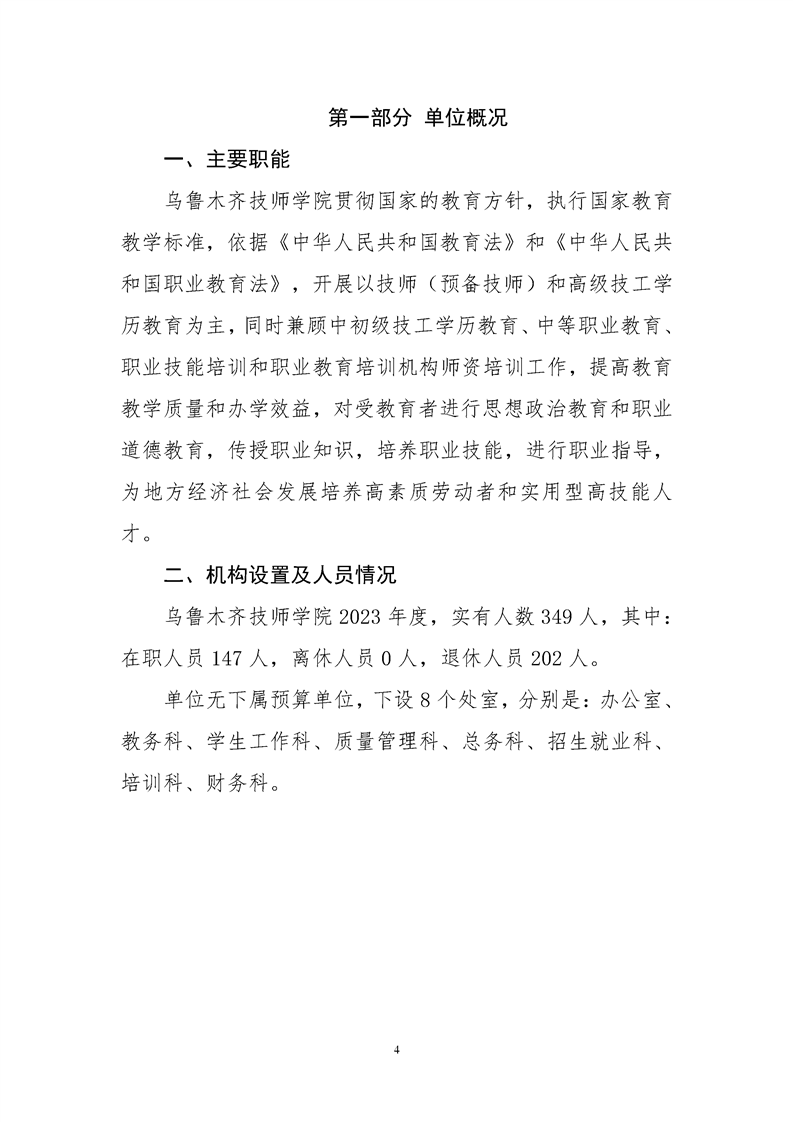 第一部分 单位概况

一、主要职能

乌鲁木齐技师学院贯彻国家的教育方针，执行国家教育教学标准，依据《中华人民共和国教育法》和《中华人民共和国职业教育法》，开展以技师（预备技师）和高级技工学历教育为主，同时兼顾中初级技工学历教育、中等职业教育、职业技能培训和职业教育培训机构师资培训工作，提高教育教学质量和办学效益，对受教育者进行思想政治教育和职业道德教育，传授职业知识，培养职业技能，进行职业指导，为地方经济社会发展培养高素质劳动者和实用型高技能人才。

二、机构设置及人员情况

乌鲁木齐技师学院 2023 年度，实有人数 349 人，其中：在职人员 147 人，离休人员 0 人，退休人员 202 人。

单位无下属预算单位，下设 8 个处室，分别是：办公室、教务科、学生工作科、质量管理科、总务科、招生就业科、培训科、财务科。

4